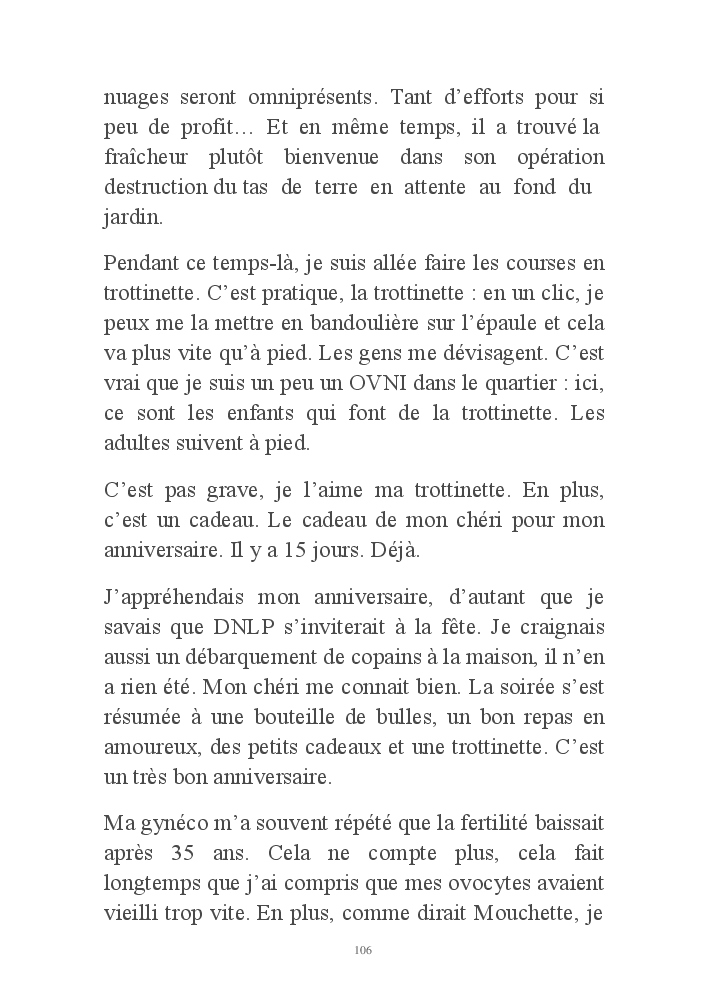 nuages seront omniprésents. Tant d'efforts pour si peu de profit… Et en même temps, il a trouvé la fraîcheur plutôt bienvenue dans son opération destruction du tas de terre en attente au fond du jardin.

Pendant ce temps-là, je suis allée faire les courses en trottinette. C'est pratique, la trottinette : en un clic, je peux me la mettre en bandoulière sur l'épaule et cela va plus vite qu'à pied. Les gens me dévisagent. C'est vrai que je suis un peu un OVNI dans le quartier : ici, ce sont les enfants qui font de la trottinette. Les adultes suivent à pied.

C'est pas grave, je l'aime ma trottinette. En plus, c'est un cadeau. Le cadeau de mon chéri pour mon anniversaire. Il y a 15 jours. Déjà.

J'appréhendais mon anniversaire, d'autant que je savais que DNLP s'inviterait à la fête. Je craignais aussi un débarquement de copains à la maison, il n'en a rien été. Mon chéri me connait bien. La soirée s'est résumée à une bouteille de bulles, un bon repas en amoureux, des petits cadeaux et une trottinette. C'est un très bon anniversaire.

Ma gynéco m'a souvent répété que la fertilité baissait après 35 ans. Cela ne compte plus, cela fait longtemps que j'ai compris que mes ovocytes avaient vieilli trop vite. En plus, comme dirait Mouchette, je

106